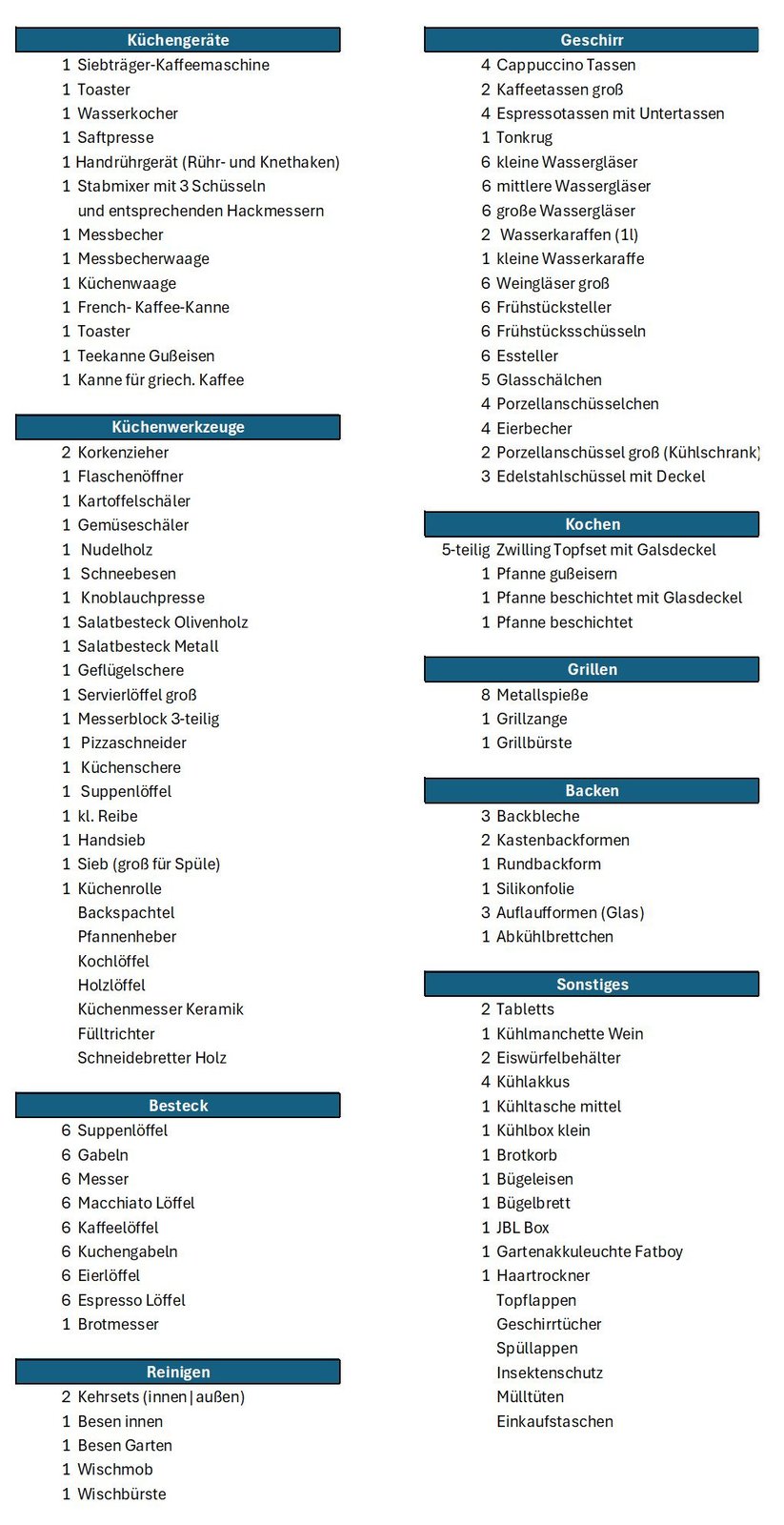 Küchengeräte

1 Siebträger-Kaffeemaschine
1 Toaster
1 Wasserkocher
1 Saftpresse
1 Handrührgerät (Rühr- und Knethaken)
1 Stabmixer mit 3 Schüsseln und entsprechenden Hackmessern
1 Messbecher
1 Messbecherwaage
1 Küchenwaage
1 French- Kaffee-Kanne
1 Toaster
1 Teekanne Gußeisen
1 Kanne für griech. Kaffee

Küchenwerkzeuge

2 Korkenzieher
1 Flaschenöffner
1 Kartoffelschäler
1 Gemüseschäler
1 Nudelholz
1 Schneebesen
1 Knoblauchpresse
1 Salatbesteck Olivenholz
1 Salatbesteck Metall
1 Geflügelschere
1 Servierlöffel groß
1 Messerblock 3-teilig
1 Pizzaschneider
1 Küchenschere
1 Suppenlöffel
1 kl. Reibe
1 Handsieb
1 Sieb (groß für Spüle)
1 Küchenrolle
Backspachtel
Pfannenheber
Kochlöffel
Holzlöffel
Küchenmesser Keramik
Fülltrichter
Schneidebretter Holz

Besteck

6 Suppenlöffel
6 Gabeln
6 Messer
6 Macchiato Löffel
6 Kaffeelöffel
6 Kuchengabeln
6 Eierlöffel
6 Espresso Löffel
1 Brotmesser

Reinigen

2 Kehrsets (innen | außen)
1 Besen innen
1 Besen Garten
1 Wischmob
1 Wischbürste

Geschirr

4 Cappuccino Tassen
2 Kaffeetassen groß
4 Espressotassen mit Untertassen
1 Tonkrug
6 kleine Wassergläser
6 mittlere Wassergläser
6 große Wassergläser
2 Wasserkaraffen (1l)
1 kleine Wasserkaraffe
6 Weingläser groß
6 Frühstücksteller
6 Frühstücksschüsseln
6 Essteller
5 Glasschälchen
4 Porzellanschüsselchen
4 Eierbecher
2 Porzellanschüssel groß (Kühlschrank)
3 Edelstahlschüssel mit Deckel

Kochen

5-teilig Zwilling Topfset mit Galsdeckel
1 Pfanne gußeisern
1 Pfanne beschichtet mit Glasdeckel
1 Pfanne beschichtet

Grillen

8 Metallspieße
1 Grillzange
1 Grillbürste

Backen

3 Backbleche
2 Kastenbackformen
1 Rundbackform
1 Silikonfolie
3 Auflaufformen (Glas)
1 Abkühlbrettchen

Sonstiges

2 Tabletts
1 Kühlmanchette Wein
2 Eiswürfelbehälter
4 Kühlakkus
1 Kühltasche mittel
1 Kühlbox klein
1 Brotkorb
1 Bügeleisen
1 Bügelbrett
1 JBL Box
1 Gartenakkuleuchte Fatboy
1 Haartrockner
Topflappen
Geschirrtücher
Spüllappen
Insektenschutz
Mülltüten
Einkaufstaschen